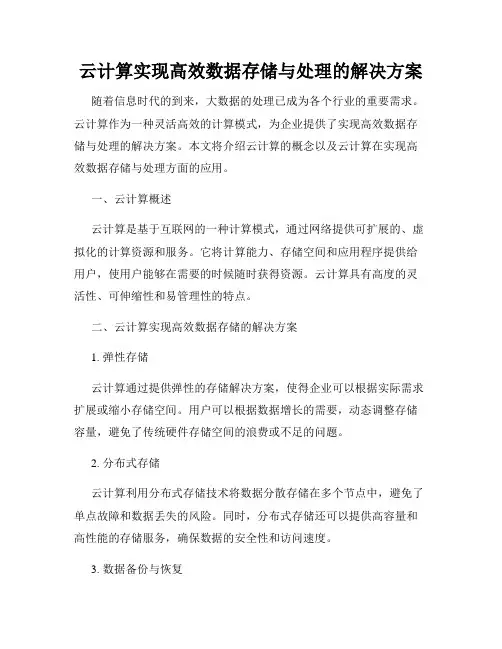 云计算实现高效数据存储与处理的解决方案

随着信息时代的到来，大数据的处理已成为各个行业的重要需求。云计算作为一种灵活高效的计算模式，为企业提供了实现高效数据存储与处理的解决方案。本文将介绍云计算的概念以及云计算在实现高效数据存储与处理方面的应用。

一、云计算概述

云计算是基于互联网的一种计算模式，通过网络提供可扩展的、虚拟化的计算资源和服务。它将计算能力、存储空间和应用程序提供给用户，使用户能够在需要的时候随时获得资源。云计算具有高度的灵活性、可伸缩性和易管理性的特点。

二、云计算实现高效数据存储的解决方案

1. 弹性存储

云计算通过提供弹性的存储解决方案，使得企业可以根据实际需求扩展或缩小存储空间。用户可以根据数据增长的需要，动态调整存储容量，避免了传统硬件存储空间的浪费或不足的问题。

2. 分布式存储

云计算利用分布式存储技术将数据分散存储在多个节点中，避免了单点故障和数据丢失的风险。同时，分布式存储还可以提供高容量和高性能的存储服务，确保数据的安全性和访问速度。

3. 数据备份与恢复